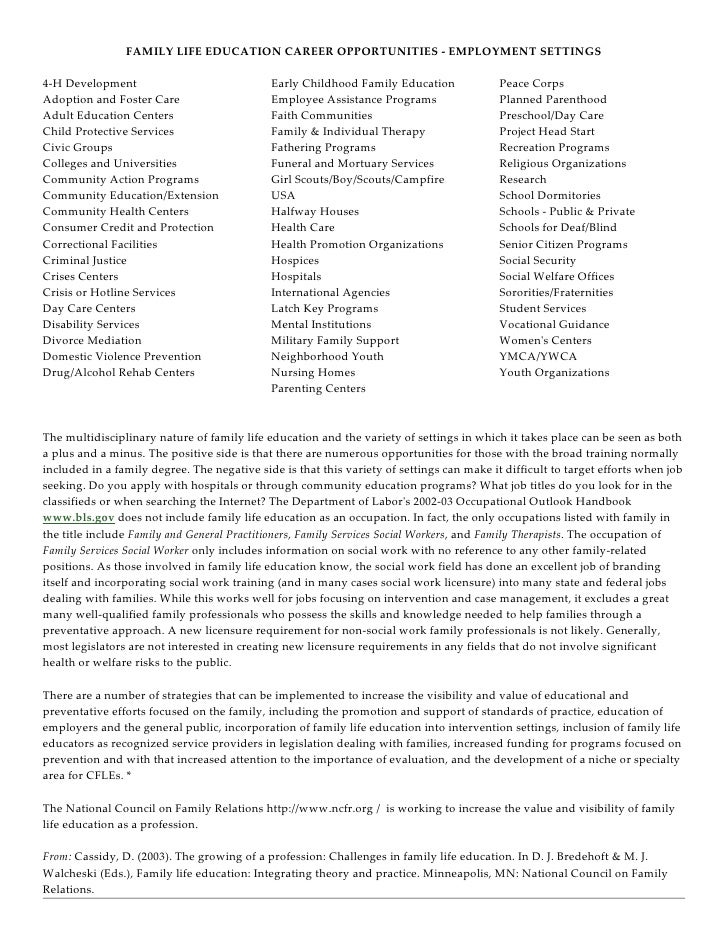 FAMILY LIFE EDUCATION CAREER OPPORTUNITIES - EMPLOYMENT SETTINGS

4-H Development
Adoption and Foster Care
Adult Education Centers
Child Protective Services
Civic Groups
Colleges and Universities
Community Action Programs
Community Education/Extension
Community Health Centers
Consumer Credit and Protection
Correctional Facilities
Criminal Justice
Crises Centers
Crisis or Hotline Services
Day Care Centers
Disability Services
Divorce Mediation
Domestic Violence Prevention
Drug/Alcohol Rehab Centers

Early Childhood Family Education
Employee Assistance Programs
Faith Communities
Family & Individual Therapy
Fathering Programs
Funeral and Mortuary Services
Girl Scouts/Boy/Scouts/Campfire USA
Halfway Houses
Health Care
Health Promotion Organizations
Hospices
Hospitals
International Agencies
Latch Key Programs
Mental Institutions
Military Family Support
Neighborhood Youth
Nursing Homes
Parenting Centers

Peace Corps
Planned Parenthood
Preschool/Day Care
Project Head Start
Recreation Programs
Religious Organizations
Research
School Dormitories
Schools - Public & Private
Schools for Deaf/Blind
Senior Citizen Programs
Social Security
Social Welfare Offices
Sororities/Fraternities
Student Services
Vocational Guidance
Women's Centers
YMCA/YWCA
Youth Organizations

The multidisciplinary nature of family life education and the variety of settings in which it takes place can be seen as both a plus and a minus. The positive side is that there are numerous opportunities for those with the broad training normally included in a family degree. The negative side is that this variety of settings can make it difficult to target efforts when job seeking. Do you apply with hospitals or through community education programs? What job titles do you look for in the classifieds or when searching the Internet? The Department of Labor's 2002-03 Occupational Outlook Handbook www.bls.gov does not include family life education as an occupation. In fact, the only occupations listed with family in the title include Family and General Practitioners, Family Services Social Workers, and Family Therapists. The occupation of Family Services Social Worker only includes information on social work with no reference to any other family-related positions. As those involved in family life education know, the social work field has done an excellent job of branding itself and incorporating social work training (and in many cases social work licensure) into many state and federal jobs dealing with families. While this works well for jobs focusing on intervention and case management, it excludes a great many well-qualified family professionals who possess the skills and knowledge needed to help families through a preventative approach. A new licensure requirement for non-social work family professionals is not likely. Generally, most legislators are not interested in creating new licensure requirements in any fields that do not involve significant health or welfare risks to the public.

There are a number of strategies that can be implemented to increase the visibility and value of educational and preventative efforts focused on the family, including the promotion and support of standards of practice, education of employers and the general public, incorporation of family life education into intervention settings, inclusion of family life educators as recognized service providers in legislation dealing with families, increased funding for programs focused on prevention and with that increased attention to the importance of evaluation, and the development of a niche or specialty area for CFLEs. *

The National Council on Family Relations http://www.ncfr.org / is working to increase the value and visibility of family life education as a profession.

From: Cassidy, D. (2003). The growing of a profession: Challenges in family life education. In D. J. Bredehoft & M. J. Walcheski (Eds.), Family life education: Integrating theory and practice. Minneapolis, MN: National Council on Family Relations.